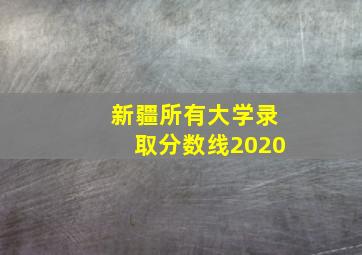 新疆所有大学录取分数线2020